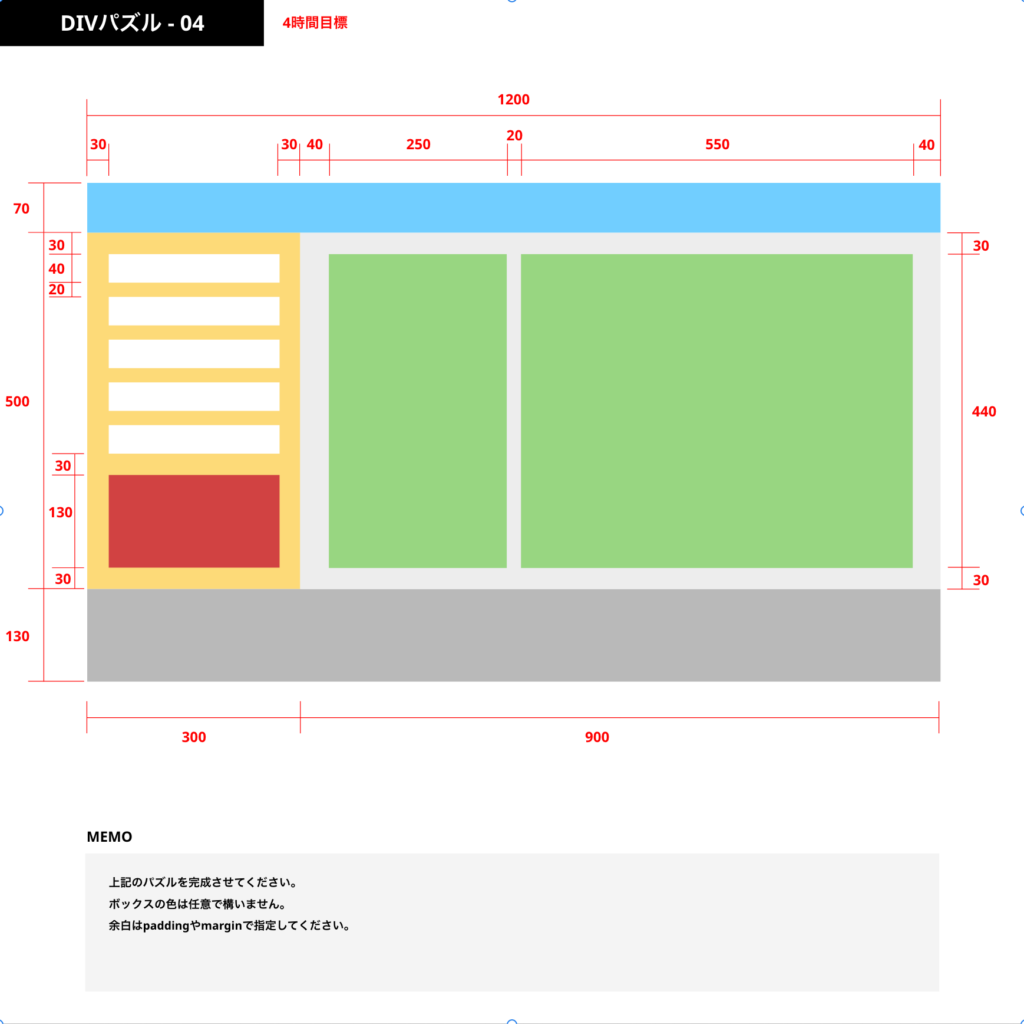 DIVパズル - 04

4時間目標

1200

30 30 40 250 20 550 40

70

30
40
20

500

30
130
30

130

30

440

30

300 900

MEMO

上記のパズルを完成させてください。
ボックスの色は任意で構いません。
余白はpaddingやmarginで指定してください。